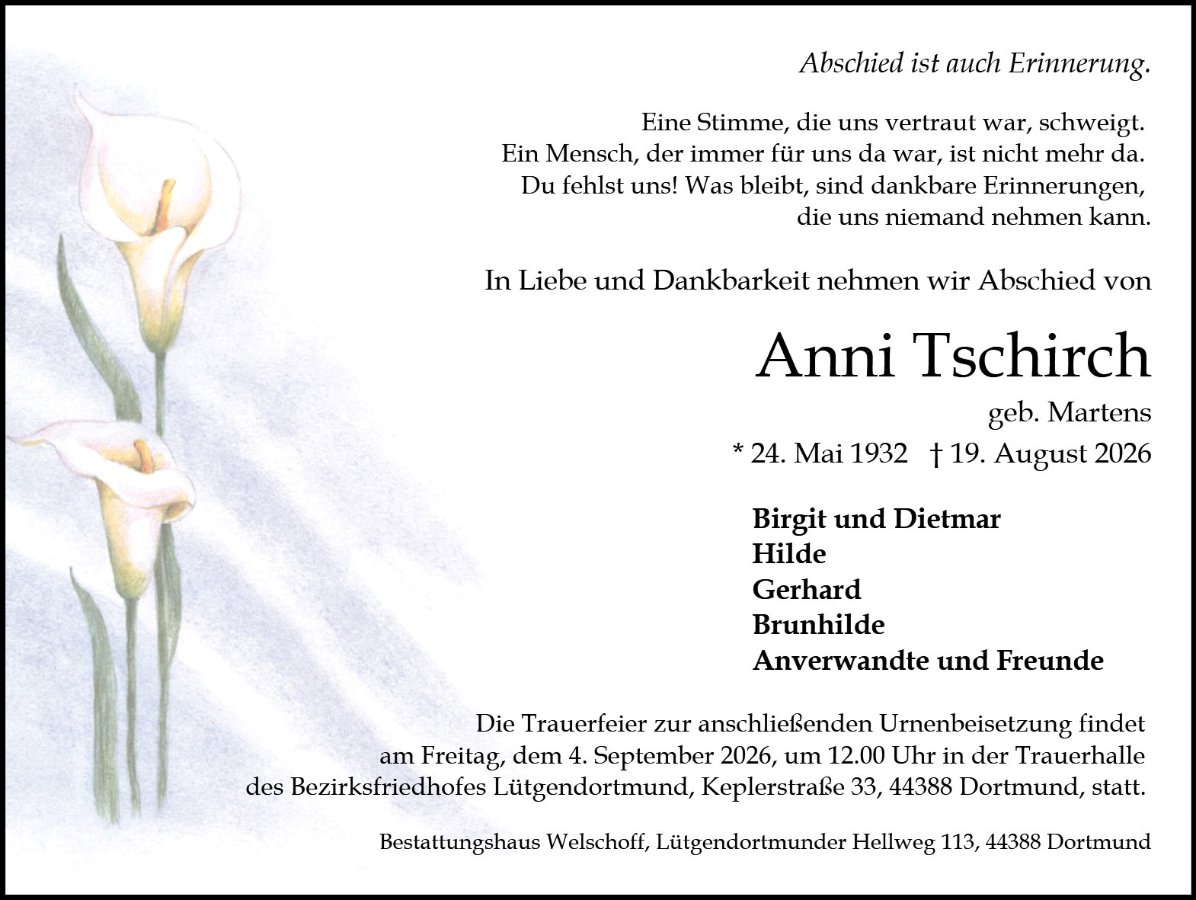 Abschied ist auch Erinnerung.

Eine Stimme, die uns vertraut war, schweigt.
Ein Mensch, der immer für uns da war, ist nicht mehr da.
Du fehlst uns! Was bleibt, sind dankbare Erinnerungen,
die uns niemand nehmen kann.

In Liebe und Dankbarkeit nehmen wir Abschied von

Anni Tschirch

geb. Martens

* 24. Mai 1932 † 19. August 2026

Birgit und Dietmar
Hilde
Gerhard
Brunhilde
Anverwandte und Freunde

Die Trauerfeier zur anschließenden Urnenbeisetzung findet am Freitag, dem 4. September 2026, um 12.00 Uhr in der Trauerhalle des Bezirksfriedhofes Lütgendortmund, Keplerstraße 33, 44388 Dortmund, statt.

Bestattungshaus Welschoff, Lütgendortmunder Hellweg 113, 44388 Dortmund